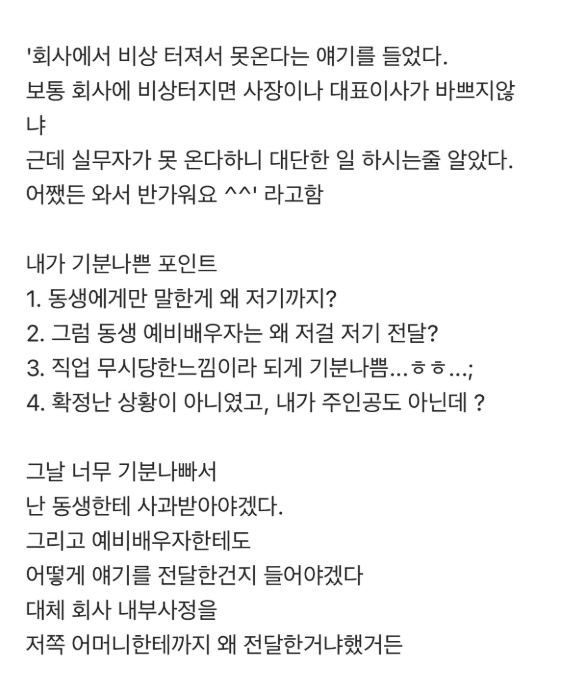 '회사에서 비상 터져서 못온다는 얘기를 들었다.
보통 회사에 비상터지면 사장이나 대표이사가 바쁘지않냐
근데 실무자가 못 온다하니 대단한 일 하시는줄 알았다.
어쨌든 와서 반가워요 ^^' 라고함

내가 기분나쁜 포인트
1. 동생에게만 말한게 왜 저기까지?
2. 그럼 동생 예비배우자는 왜 저걸 저기 전달?
3. 직업 무시당한느낌이라 되게 기분나쁨...ㅎㅎ...;
4. 확정난 상황이 아니였고, 내가 주인공도 아닌데 ?

그날 너무 기분나빠서
난 동생한테 사과받아야겠다.
그리고 예비배우자한테도
어떻게 얘기를 전달한건지 들어야겠다
대체 회사 내부사정을
저쪽 어머니한테까지 왜 전달한거냐했거든